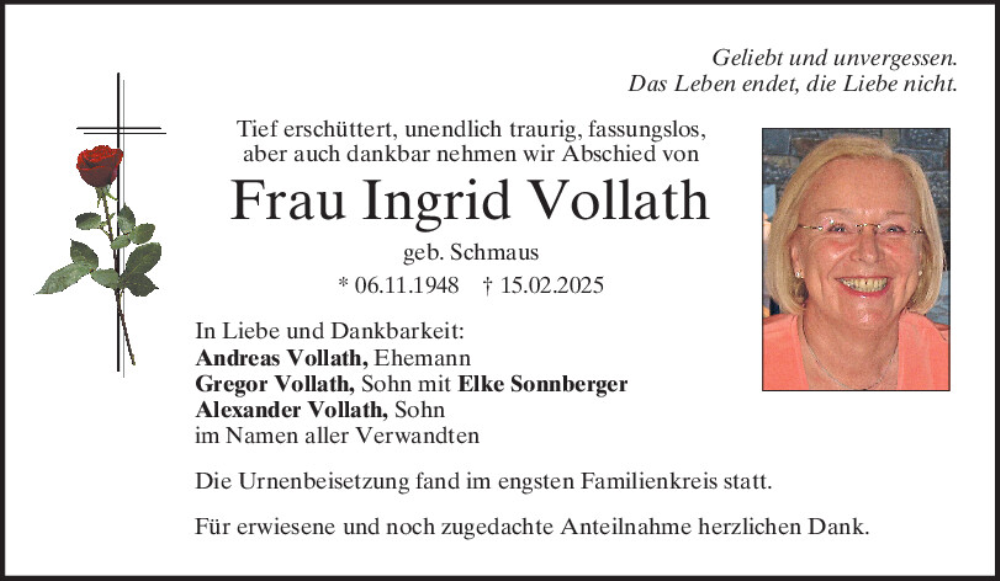 Geliebt und unvergessen.
Das Leben endet, die Liebe nicht.

Tief erschüttert, unendlich traurig, fassungslos, aber auch dankbar nehmen wir Abschied von

Frau Ingrid Vollath

geb. Schmaus

* 06.11.1948 † 15.02.2025

In Liebe und Dankbarkeit:
Andreas Vollath, Ehemann
Gregor Vollath, Sohn mit Elke Sonnberger
Alexander Vollath, Sohn
im Namen aller Verwandten

Die Urnenbeisetzung fand im engsten Familienkreis statt.

Für erwiesene und noch zugedachte Anteilnahme herzlichen Dank.